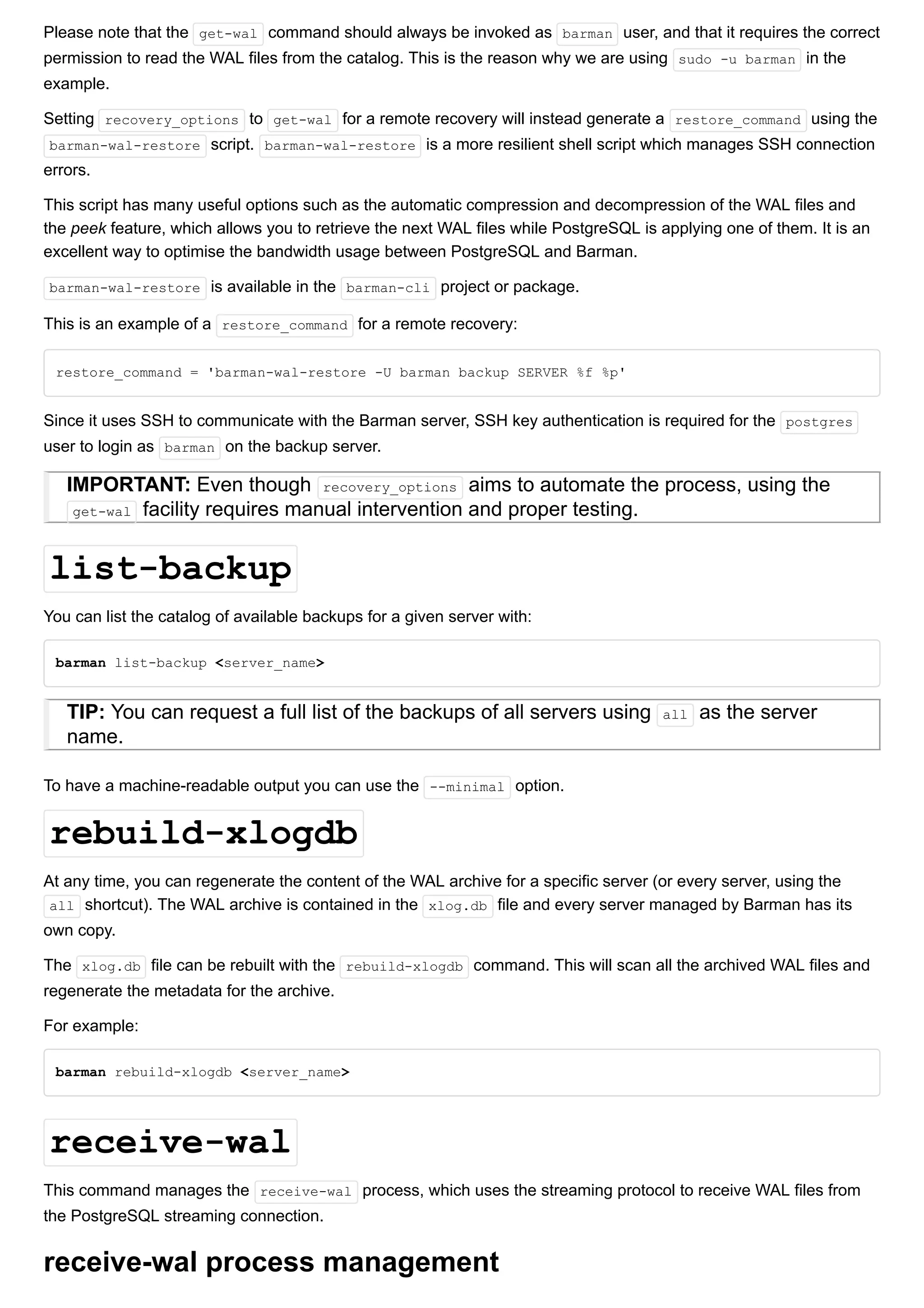 Please note that the get-wal command should always be invoked as barman user, and that it requires the correct permission to read the WAL files from the catalog. This is the reason why we are using sudo -u barman in the example.

Setting recovery_options to get-wal for a remote recovery will instead generate a restore_command using the barman-wal-restore script. barman-wal-restore is a more resilient shell script which manages SSH connection errors.

This script has many useful options such as the automatic compression and decompression of the WAL files and the peek feature, which allows you to retrieve the next WAL files while PostgreSQL is applying one of them. It is an excellent way to optimise the bandwidth usage between PostgreSQL and Barman.

barman-wal-restore is available in the barman-cli project or package.

This is an example of a restore_command for a remote recovery:

restore_command = 'barman-wal-restore -U barman backup SERVER %f %p'

Since it uses SSH to communicate with the Barman server, SSH key authentication is required for the postgres user to login as barman on the backup server.

IMPORTANT: Even though recovery_options aims to automate the process, using the get-wal facility requires manual intervention and proper testing.

list-backup

You can list the catalog of available backups for a given server with:

barman list-backup <server_name>

TIP: You can request a full list of the backups of all servers using all as the server name.

To have a machine-readable output you can use the --minimal option.

rebuild-xlogdb

At any time, you can regenerate the content of the WAL archive for a specific server (or every server, using the all shortcut). The WAL archive is contained in the xlog.db file and every server managed by Barman has its own copy.

The xlog.db file can be rebuilt with the rebuild-xlogdb command. This will scan all the archived WAL files and regenerate the metadata for the archive.

For example:

barman rebuild-xlogdb <server_name>

receive-wal

This command manages the receive-wal process, which uses the streaming protocol to receive WAL files from the PostgreSQL streaming connection.

receive-wal process management